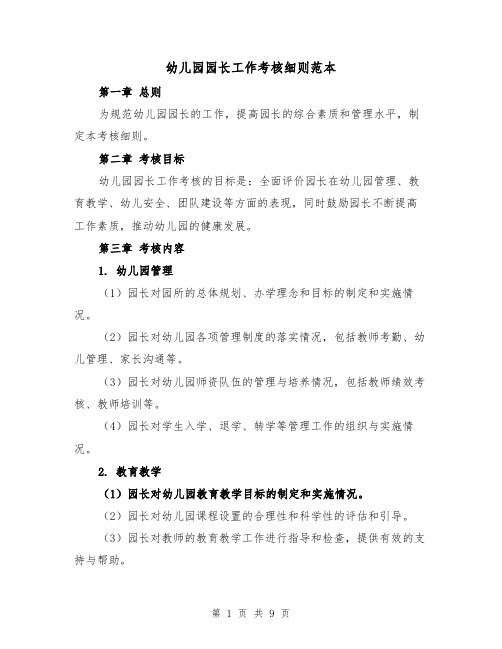 幼儿园园长工作考核细则范本

第一章 总则

为规范幼儿园园长的工作，提高园长的综合素质和管理水平，制定本考核细则。

第二章 考核目标

幼儿园园长工作考核的目标是：全面评价园长在幼儿园管理、教育教学、幼儿安全、团队建设等方面的表现，同时鼓励园长不断提高工作素质，推动幼儿园的健康发展。

第三章 考核内容

1. 幼儿园管理

（1）园长对园所的总体规划、办学理念和目标的制定和实施情况。

（2）园长对幼儿园各项管理制度的落实情况，包括教师考勤、幼儿管理、家长沟通等。

（3）园长对幼儿园师资队伍的管理与培养情况，包括教师绩效考核、教师培训等。

（4）园长对学生入学、退学、转学等管理工作的组织与实施情况。

2. 教育教学

（1）园长对幼儿园教育教学目标的制定和实施情况。

（2）园长对幼儿园课程设置的合理性和科学性的评估和引导。

（3）园长对教师的教育教学工作进行指导和检查，提供有效的支持与帮助。

第 1 页 共 9 页